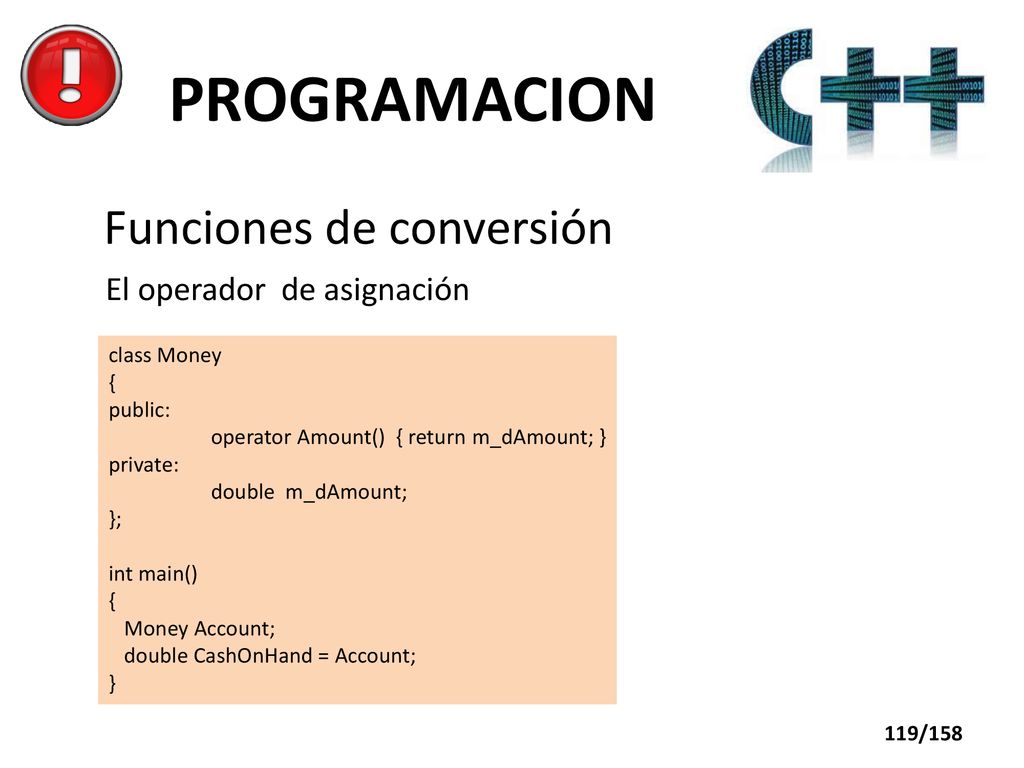 PROGRAMACION

Funciones de conversión

El operador de asignación

class Money
{
public:
operator Amount() { return m_dAmount; }
private:
double m_dAmount;
};

int main()
{
Money Account;
double CashOnHand = Account;
}

119/158